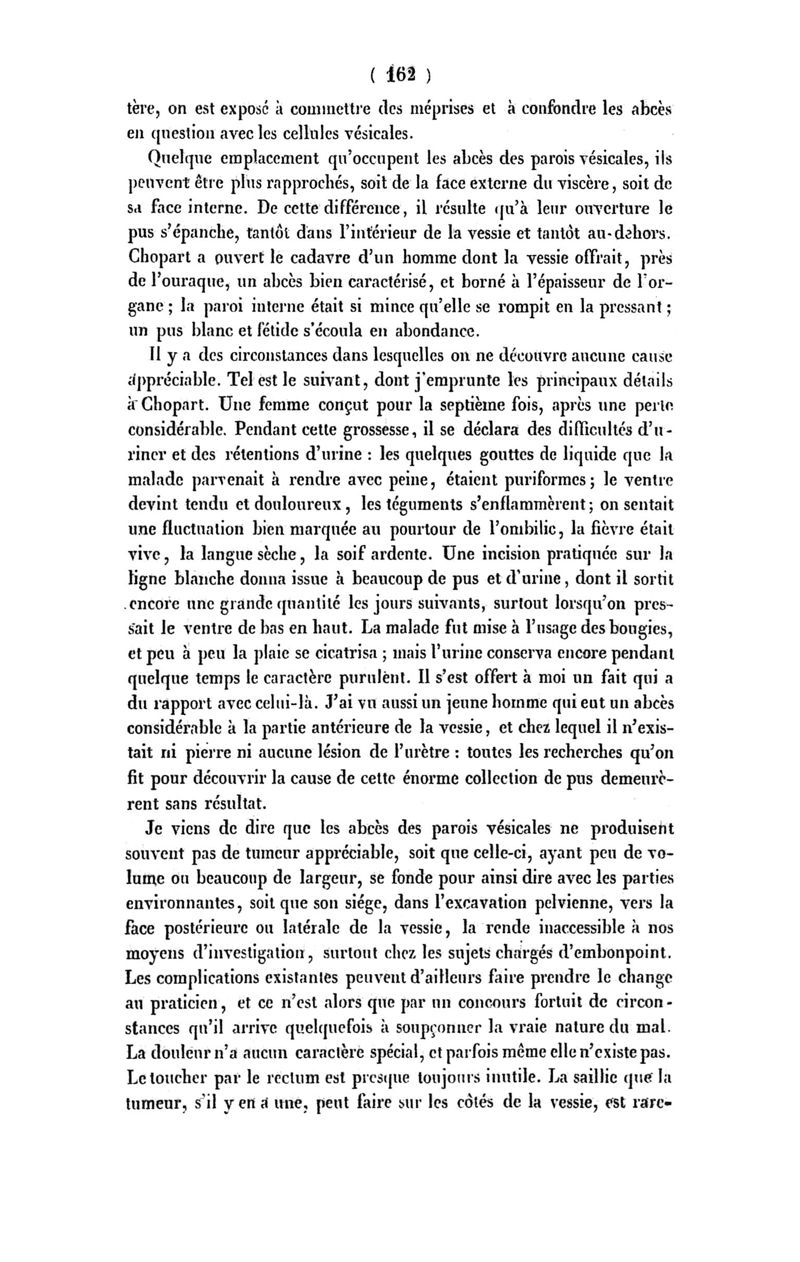 ( 162 )

tère, on est exposé à commettre des méprises et à confondre les abcès en question avec les cellules vésicales.

Quelque emplacement qu'occupent les abcès des parois vésicales, ils peuvent être plus rapprochés, soit de la face externe du viscère, soit de sa face interne. De cette différence, il résulte qu'à leur ouverture le pus s'épanche, tantôt dans l'intérieur de la vessie et tantôt au-dehors. Chopart a ouvert le cadavre d'un homme dont la vessie offrait, près de l'ouraque, un abcès bien caractérisé, et borné à l'épaisseur de l'organe; la paroi interne était si mince qu'elle se rompit en la pressant; un pus blanc et fétide s'écoula en abondance.

Il y a des circonstances dans lesquelles on ne découvre aucune cause appréciable. Tel est le suivant, dont j'emprunte les principaux détails à Chopart. Une femme conçut pour la septième fois, après une perte considérable. Pendant cette grossesse, il se déclara des difficultés d'uriner et des rétentions d'urine : les quelques gouttes de liquide que la malade parvenait à rendre avec peine, étaient puriformes; le ventre devint tendu et douloureux, les téguments s'enflammèrent; on sentait une fluctuation bien marquée au pourtour de l'ombilic, la fièvre était vive, la langue sèche, la soif ardente. Une incision pratiquée sur la ligne blanche donna issue à beaucoup de pus et d'urine, dont il sortit encore une grande quantité les jours suivants, surtout lorsqu'on pressait le ventre de bas en haut. La malade fut mise à l'usage des bougies, et peu à peu la plaie se cicatrisa; mais l'urine conserva encore pendant quelque temps le caractère purulent. Il s'est offert à moi un fait qui a du rapport avec celui-là. J'ai vu aussi un jeune homme qui eut un abcès considérable à la partie antérieure de la vessie, et chez lequel il n'existait ni pierre ni aucune lésion de l'urètre : toutes les recherches qu'on fit pour découvrir la cause de cette énorme collection de pus demeurèrent sans résultat.

Je viens de dire que les abcès des parois vésicales ne produisent souvent pas de tumeur appréciable, soit que celle-ci, ayant peu de volume ou beaucoup de largeur, se fonde pour ainsi dire avec les parties environnantes, soit que son siége, dans l'excavation pelvienne, vers la face postérieure ou latérale de la vessie, la rende inaccessible à nos moyens d'investigation, surtout chez les sujets chargés d'embonpoint. Les complications existantes peuvent d'ailleurs faire prendre le change au praticien, et ce n'est alors que par un concours fortuit de circonstances qu'il arrive quelquefois à soupçonner la vraie nature du mal. La douleur n'a aucun caractère spécial, et parfois même elle n'existe pas. Le toucher par le rectum est presque toujours inutile. La saillie que la tumeur, s'il y en a une, peut faire sur les côtés de la vessie, est rare-